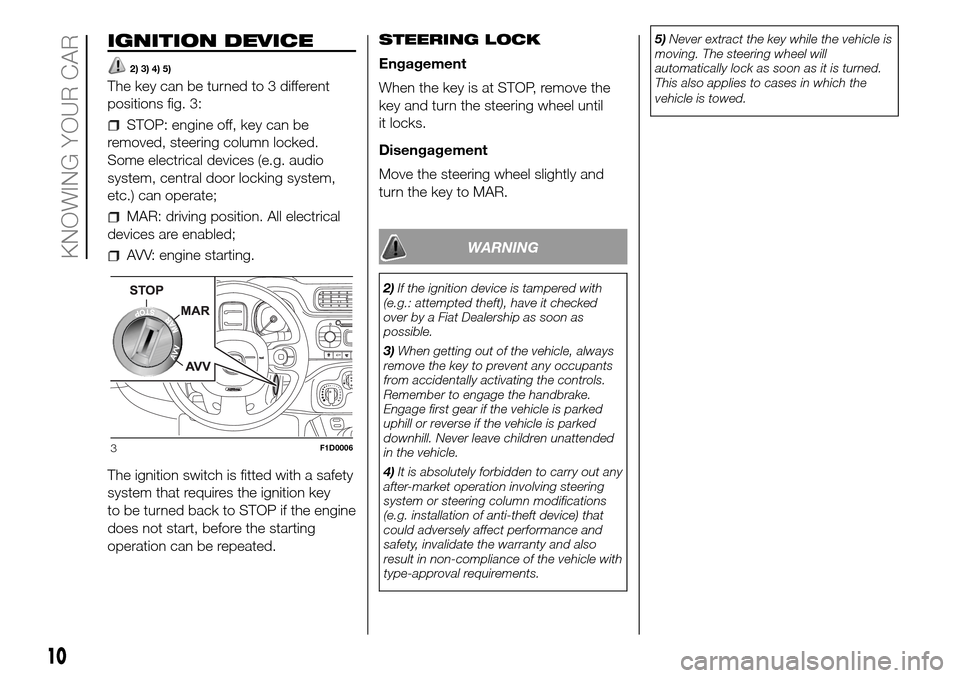 KNOWING YOUR CAR

IGNITION DEVICE

2) 3) 4) 5)

The key can be turned to 3 different positions fig. 3:

STOP: engine off, key can be removed, steering column locked. Some electrical devices (e.g. audio system, central door locking system, etc.) can operate;

MAR: driving position. All electrical devices are enabled;

AVV: engine starting.

STOP

MAR

AVV

3 F1D0006

The ignition switch is fitted with a safety system that requires the ignition key to be turned back to STOP if the engine does not start, before the starting operation can be repeated.

STEERING LOCK

Engagement

When the key is at STOP, remove the key and turn the steering wheel until it locks.

Disengagement

Move the steering wheel slightly and turn the key to MAR.

WARNING

2) If the ignition device is tampered with (e.g.: attempted theft), have it checked over by a Fiat Dealership as soon as possible.

3) When getting out of the vehicle, always remove the key to prevent any occupants from accidentally activating the controls. Remember to engage the handbrake. Engage first gear if the vehicle is parked uphill or reverse if the vehicle is parked downhill. Never leave children unattended in the vehicle.

4) It is absolutely forbidden to carry out any after-market operation involving steering system or steering column modifications (e.g. installation of anti-theft device) that could adversely affect performance and safety, invalidate the warranty and also result in non-compliance of the vehicle with type-approval requirements.

5) Never extract the key while the vehicle is moving. The steering wheel will automatically lock as soon as it is turned. This also applies to cases in which the vehicle is towed.

10

carmanualsonline.info